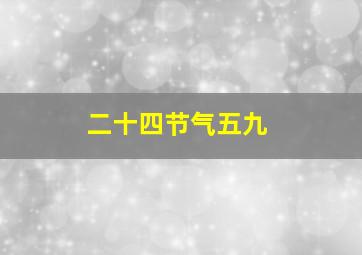 二十四节气五九